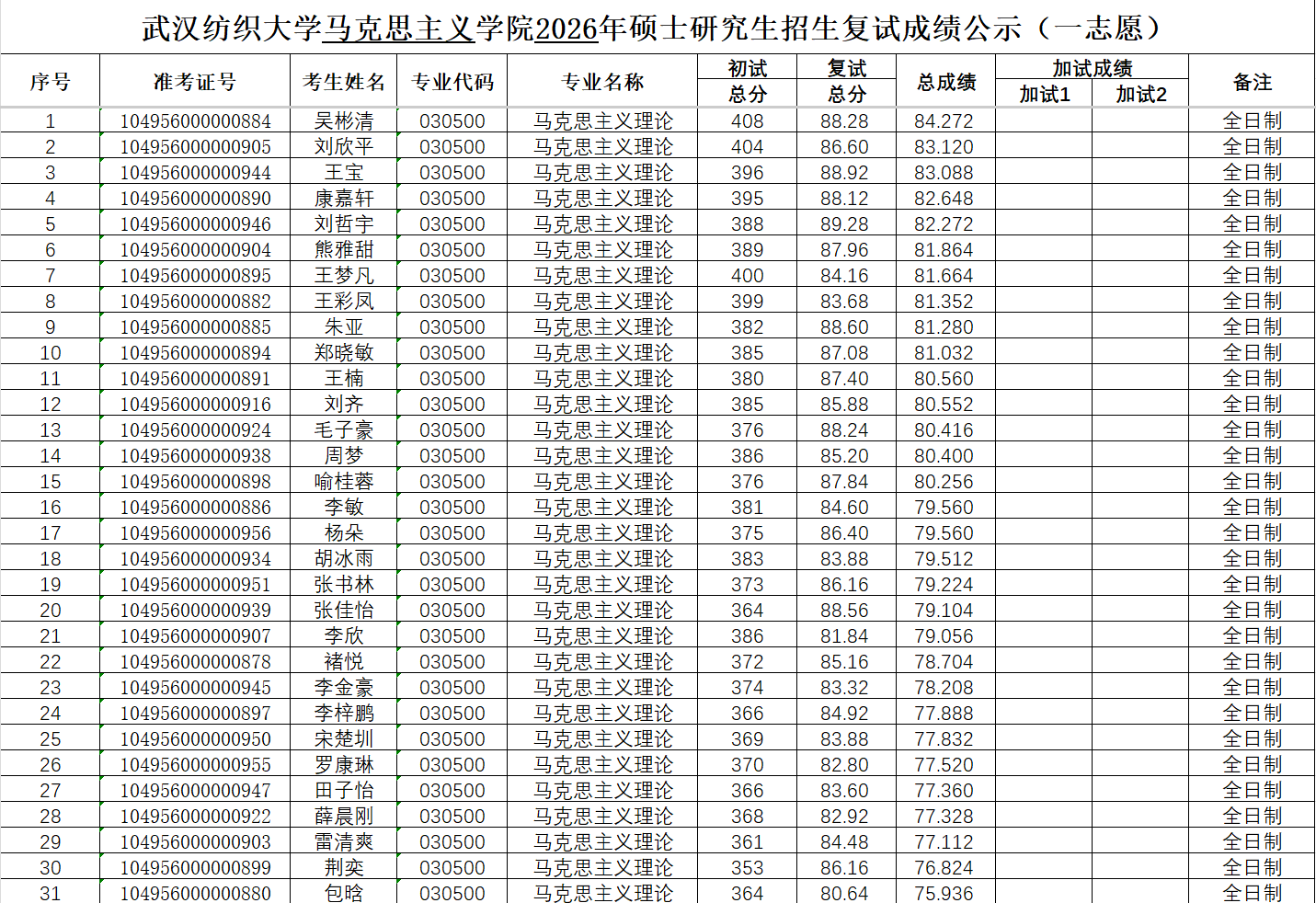 武汉纺织大学马克思主义学院2026年硕士研究生招生复试成绩公示（一志愿）

| 序号 | 准考证号 | 考生姓名 | 专业代码 | 专业名称 | 初试总分 | 复试总分 | 总成绩 | 加试成绩 加试1 | 加试成绩 加试2 | 备注 |
|---|---|---|---|---|---|---|---|---|---|---|
| 1 | 104956000000884 | 吴彬清 | 030500 | 马克思主义理论 | 408 | 88.28 | 84.272 | | | 全日制 |
| 2 | 104956000000905 | 刘欣平 | 030500 | 马克思主义理论 | 404 | 86.60 | 83.120 | | | 全日制 |
| 3 | 104956000000944 | 王宝 | 030500 | 马克思主义理论 | 396 | 88.92 | 83.088 | | | 全日制 |
| 4 | 104956000000890 | 康嘉轩 | 030500 | 马克思主义理论 | 395 | 88.12 | 82.648 | | | 全日制 |
| 5 | 104956000000946 | 刘哲宇 | 030500 | 马克思主义理论 | 388 | 89.28 | 82.272 | | | 全日制 |
| 6 | 104956000000904 | 熊雅甜 | 030500 | 马克思主义理论 | 389 | 87.96 | 81.864 | | | 全日制 |
| 7 | 104956000000895 | 王梦凡 | 030500 | 马克思主义理论 | 400 | 84.16 | 81.664 | | | 全日制 |
| 8 | 104956000000882 | 王彩凤 | 030500 | 马克思主义理论 | 399 | 83.68 | 81.352 | | | 全日制 |
| 9 | 104956000000885 | 朱亚 | 030500 | 马克思主义理论 | 382 | 88.60 | 81.280 | | | 全日制 |
| 10 | 104956000000894 | 郑晓敏 | 030500 | 马克思主义理论 | 385 | 87.08 | 81.032 | | | 全日制 |
| 11 | 104956000000891 | 王楠 | 030500 | 马克思主义理论 | 380 | 87.40 | 80.560 | | | 全日制 |
| 12 | 104956000000916 | 刘齐 | 030500 | 马克思主义理论 | 385 | 85.88 | 80.552 | | | 全日制 |
| 13 | 104956000000924 | 毛子豪 | 030500 | 马克思主义理论 | 376 | 88.24 | 80.416 | | | 全日制 |
| 14 | 104956000000938 | 周梦 | 030500 | 马克思主义理论 | 386 | 85.20 | 80.400 | | | 全日制 |
| 15 | 104956000000898 | 喻桂蓉 | 030500 | 马克思主义理论 | 376 | 87.84 | 80.256 | | | 全日制 |
| 16 | 104956000000886 | 李敏 | 030500 | 马克思主义理论 | 381 | 84.60 | 79.560 | | | 全日制 |
| 17 | 104956000000956 | 杨朵 | 030500 | 马克思主义理论 | 375 | 86.40 | 79.560 | | | 全日制 |
| 18 | 104956000000934 | 胡冰雨 | 030500 | 马克思主义理论 | 383 | 83.88 | 79.512 | | | 全日制 |
| 19 | 104956000000951 | 张书林 | 030500 | 马克思主义理论 | 373 | 86.16 | 79.224 | | | 全日制 |
| 20 | 104956000000939 | 张佳怡 | 030500 | 马克思主义理论 | 364 | 88.56 | 79.104 | | | 全日制 |
| 21 | 104956000000907 | 李欣 | 030500 | 马克思主义理论 | 386 | 81.84 | 79.056 | | | 全日制 |
| 22 | 104956000000878 | 褚悦 | 030500 | 马克思主义理论 | 372 | 85.16 | 78.704 | | | 全日制 |
| 23 | 104956000000945 | 李金豪 | 030500 | 马克思主义理论 | 374 | 83.32 | 78.208 | | | 全日制 |
| 24 | 104956000000897 | 李梓鹏 | 030500 | 马克思主义理论 | 366 | 84.92 | 77.888 | | | 全日制 |
| 25 | 104956000000950 | 宋楚圳 | 030500 | 马克思主义理论 | 369 | 83.88 | 77.832 | | | 全日制 |
| 26 | 104956000000955 | 罗康琳 | 030500 | 马克思主义理论 | 370 | 82.80 | 77.520 | | | 全日制 |
| 27 | 104956000000947 | 田子怡 | 030500 | 马克思主义理论 | 366 | 83.60 | 77.360 | | | 全日制 |
| 28 | 104956000000922 | 薛晨刚 | 030500 | 马克思主义理论 | 368 | 82.92 | 77.328 | | | 全日制 |
| 29 | 104956000000903 | 雷清爽 | 030500 | 马克思主义理论 | 361 | 84.48 | 77.112 | | | 全日制 |
| 30 | 104956000000899 | 荆奕 | 030500 | 马克思主义理论 | 353 | 86.16 | 76.824 | | | 全日制 |
| 31 | 104956000000880 | 包晗 | 030500 | 马克思主义理论 | 364 | 80.64 | 75.936 | | | 全日制 |